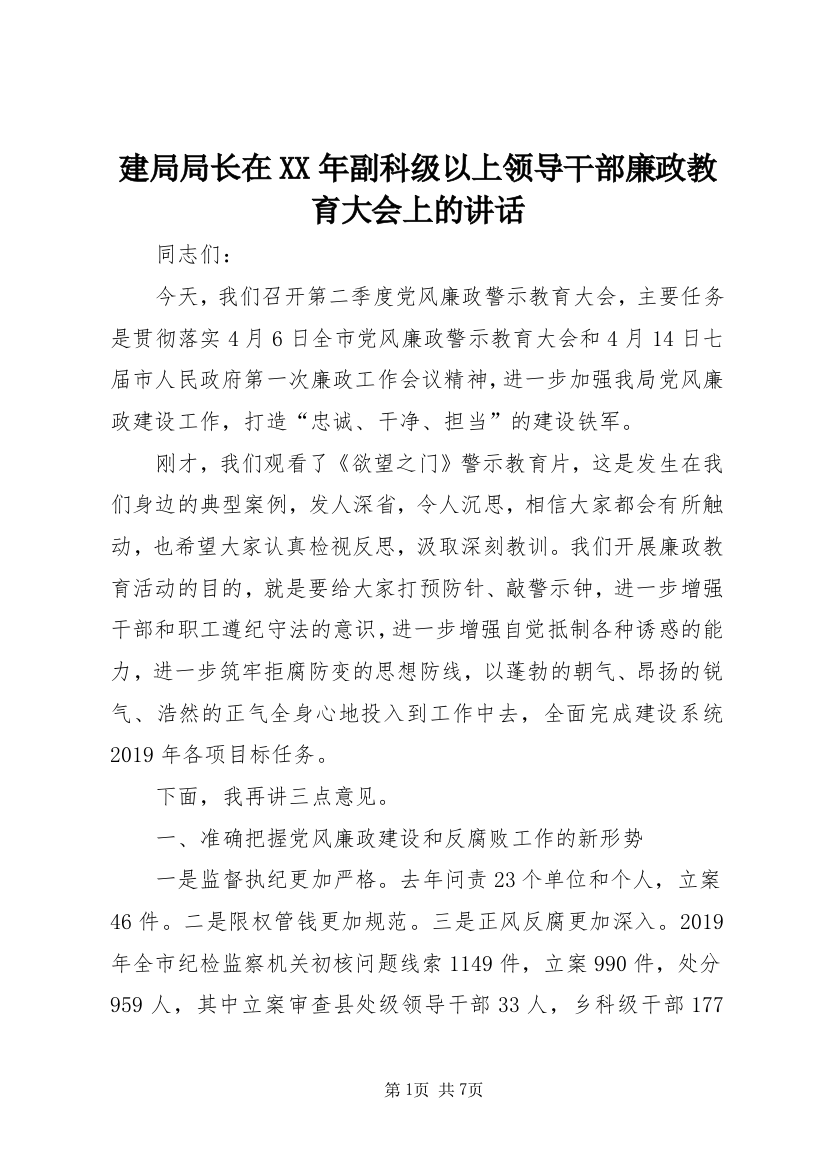 建局局长在XX年副科级以上领导干部廉政教育大会上的讲话

同志们：

今天，我们召开第二季度党风廉政警示教育大会，主要任务是贯彻落实4月6日全市党风廉政警示教育大会和4月14日七届市人民政府第一次廉政工作会议精神，进一步加强我局党风廉政建设工作，打造“忠诚、干净、担当”的建设铁军。

刚才，我们观看了《欲望之门》警示教育片，这是发生在我们身边的典型案例，发人深省，令人沉思，相信大家都会有所触动，也希望大家认真检视反思，汲取深刻教训。我们开展廉政教育活动的目的，就是要给大家打预防针、敲警示钟，进一步增强干部和职工遵纪守法的意识，进一步增强自觉抵制各种诱惑的能力，进一步筑牢拒腐防变的思想防线，以蓬勃的朝气、昂扬的锐气、浩然的正气全身心地投入到工作中去，全面完成建设系统2019年各项目标任务。

下面，我再讲三点意见。

一、准确把握党风廉政建设和反腐败工作的新形势

一是监督执纪更加严格。去年问责23个单位和个人，立案46件。二是限权管钱更加规范。三是正风反腐更加深入。2019年全市纪检监察机关初核问题线索1149件，立案990件，处分959人，其中立案审查县处级领导干部33人，乡科级干部177

第1页 共7页